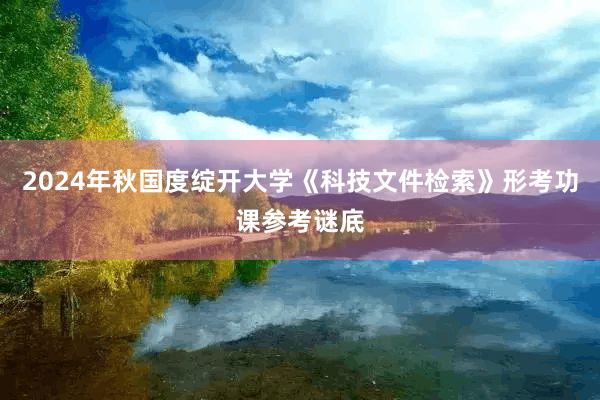 2024年秋国度绽开大学《科技文件检索》形考功课参考谜底